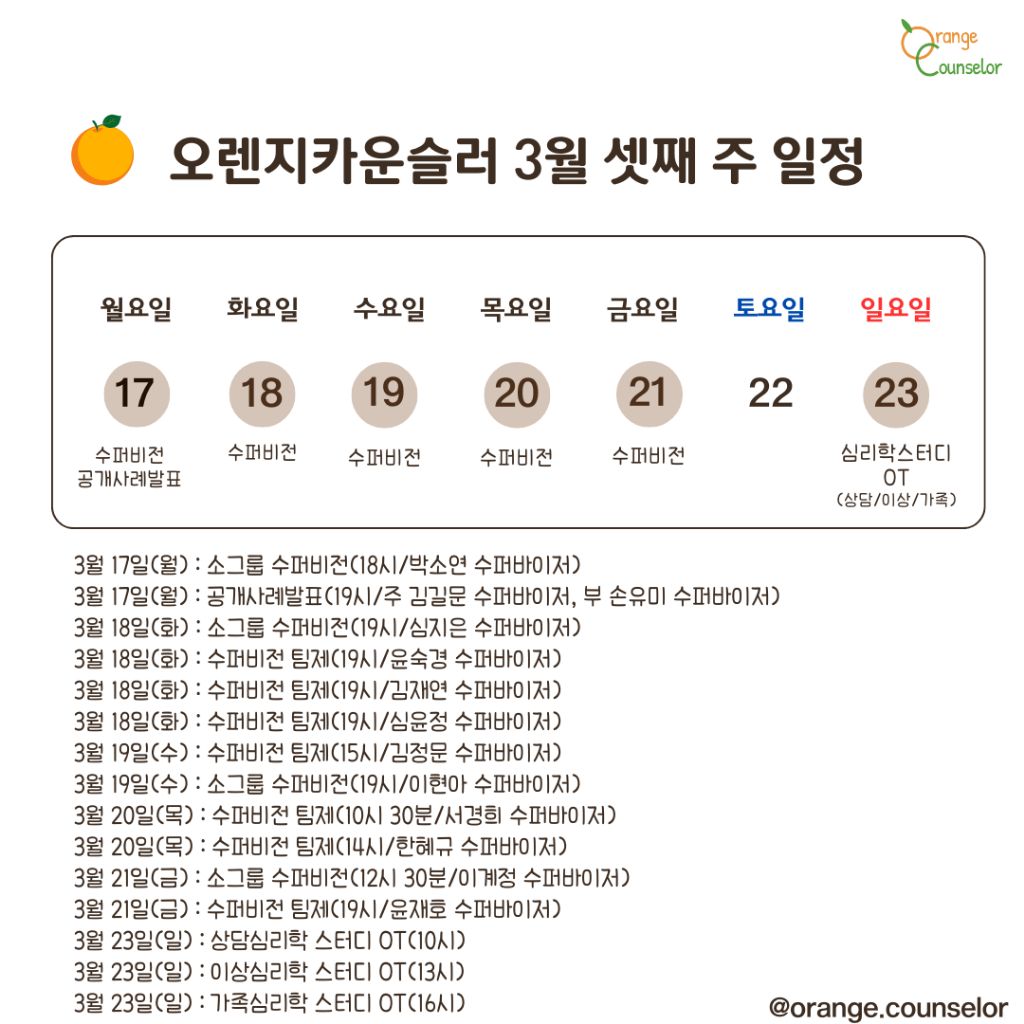 Orange Counselor

오렌지카운슬러 3월 셋째 주 일정

| 월요일 | 화요일 | 수요일 | 목요일 | 금요일 | 토요일 | 일요일 |
|---|---|---|---|---|---|---|
| 17 | 18 | 19 | 20 | 21 | 22 | 23 |
| 수퍼비전 공개사례발표 | 수퍼비전 | 수퍼비전 | 수퍼비전 | 수퍼비전 | | 심리학스터디 OT (상담/이상/가족) |

3월 17일(월) : 소그룹 수퍼비전(18시/박소연 수퍼바이저)
3월 17일(월) : 공개사례발표(19시/주 김길문 수퍼바이저, 부 손유미 수퍼바이저)
3월 18일(화) : 소그룹 수퍼비전(19시/심지은 수퍼바이저)
3월 18일(화) : 수퍼비전 팀제(19시/윤숙경 수퍼바이저)
3월 18일(화) : 수퍼비전 팀제(19시/김재연 수퍼바이저)
3월 18일(화) : 수퍼비전 팀제(19시/심윤정 수퍼바이저)
3월 19일(수) : 수퍼비전 팀제(15시/김정문 수퍼바이저)
3월 19일(수) : 소그룹 수퍼비전(19시/이현아 수퍼바이저)
3월 20일(목) : 수퍼비전 팀제(10시 30분/서경희 수퍼바이저)
3월 20일(목) : 수퍼비전 팀제(14시/한혜규 수퍼바이저)
3월 21일(금) : 소그룹 수퍼비전(12시 30분/이계정 수퍼바이저)
3월 21일(금) : 수퍼비전 팀제(19시/윤재호 수퍼바이저)
3월 23일(일) : 상담심리학 스터디 OT(10시)
3월 23일(일) : 이상심리학 스터디 OT(13시)
3월 23일(일) : 가족심리학 스터디 OT(16시)

@orange.counselor